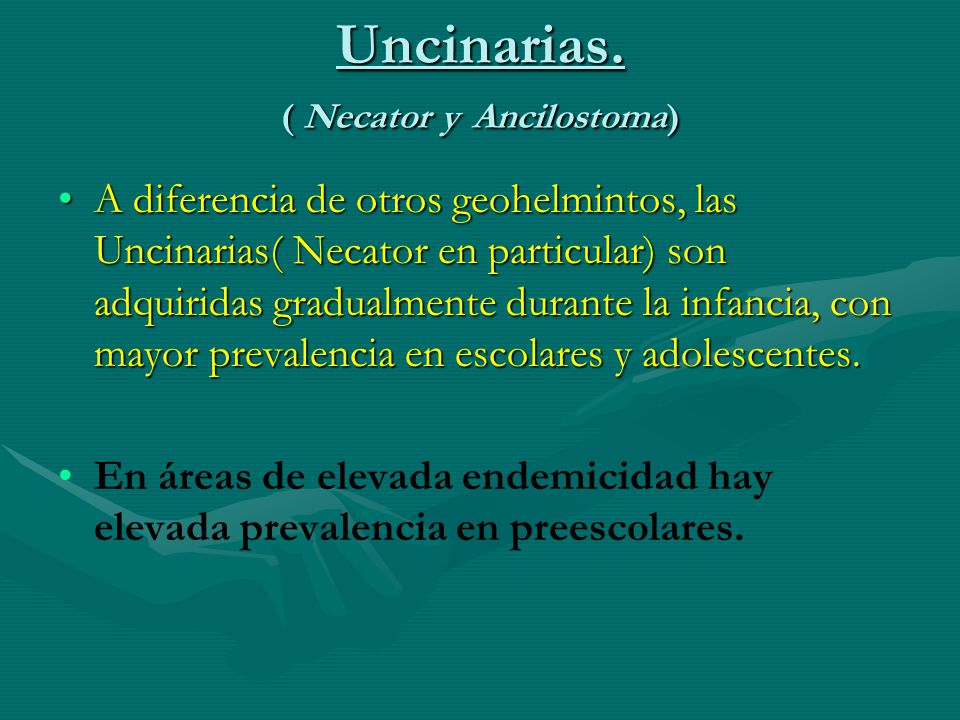 Uncinarias.

( Necator y Ancilostoma)

• A diferencia de otros geohelmintos, las Uncinarias( Necator en particular) son adquiridas gradualmente durante la infancia, con mayor prevalencia en escolares y adolescentes.

• En áreas de elevada endemicidad hay elevada prevalencia en preescolares.